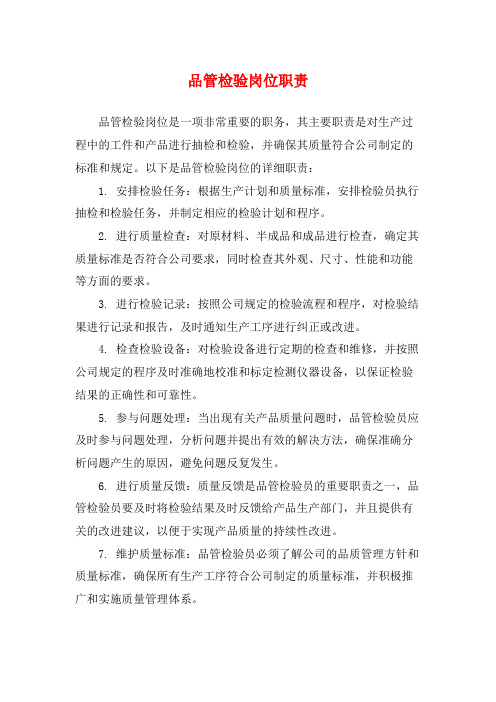 品管检验岗位职责

品管检验岗位是一项非常重要的职务，其主要职责是对生产过程中的工件和产品进行抽检和检验，并确保其质量符合公司制定的标准和规定。以下是品管检验岗位的详细职责：

1. 安排检验任务：根据生产计划和质量标准，安排检验员执行抽检和检验任务，并制定相应的检验计划和程序。

2. 进行质量检查：对原材料、半成品和成品进行检查，确定其质量标准是否符合公司要求，同时检查其外观、尺寸、性能和功能等方面的要求。

3. 进行检验记录：按照公司规定的检验流程和程序，对检验结果进行记录和报告，及时通知生产工序进行纠正或改进。

4. 检查检验设备：对检验设备进行定期的检查和维修，并按照公司规定的程序及时准确地校准和标定检测仪器设备，以保证检验结果的正确性和可靠性。

5. 参与问题处理：当出现有关产品质量问题时，品管检验员应及时参与问题处理，分析问题并提出有效的解决方法，确保准确分析问题产生的原因，避免问题反复发生。

6. 进行质量反馈：质量反馈是品管检验员的重要职责之一，品管检验员要及时将检验结果及时反馈给产品生产部门，并且提供有关的改进建议，以便于实现产品质量的持续性改进。

7. 维护质量标准：品管检验员必须了解公司的品质管理方针和质量标准，确保所有生产工序符合公司制定的质量标准，并积极推广和实施质量管理体系。